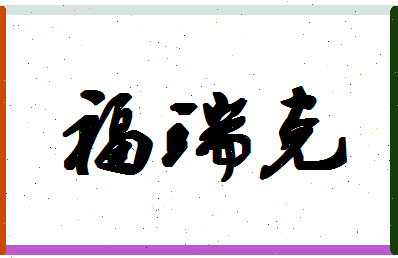 福瑞克